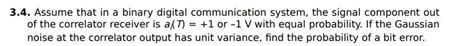 **3.4.** Assume that in a binary digital communication system, the signal component out of the correlator receiver is $a_i(T) = +1$ or $-1$ V with equal probability. If the Gaussian noise at the correlator output has unit variance, find the probability of a bit error.